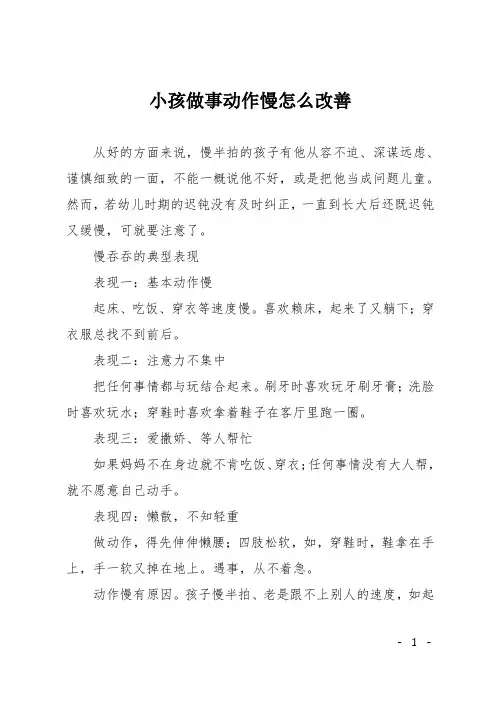 小孩做事动作慢怎么改善

从好的方面来说，慢半拍的孩子有他从容不迫、深谋远虑、谨慎细致的一面，不能一概说他不好，或是把他当成问题儿童。然而，若幼儿时期的迟钝没有及时纠正，一直到长大后还既迟钝又缓慢，可就要注意了。

慢吞吞的典型表现

表现一：基本动作慢

起床、吃饭、穿衣等速度慢。喜欢赖床，起来了又躺下；穿衣服总找不到前后。

表现二：注意力不集中

把任何事情都与玩结合起来。刷牙时喜欢玩牙刷牙膏；洗脸时喜欢玩水；穿鞋时喜欢拿着鞋子在客厅里跑一圈。

表现三：爱撒娇、等人帮忙

如果妈妈不在身边就不肯吃饭、穿衣；任何事情没有大人帮，就不愿意自己动手。

表现四：懒散，不知轻重

做动作，得先伸伸懒腰；四肢松软，如，穿鞋时，鞋拿在手上，手一软又掉在地上。遇事，从不着急。

动作慢有原因。孩子慢半拍、老是跟不上别人的速度，如起

- 1 -